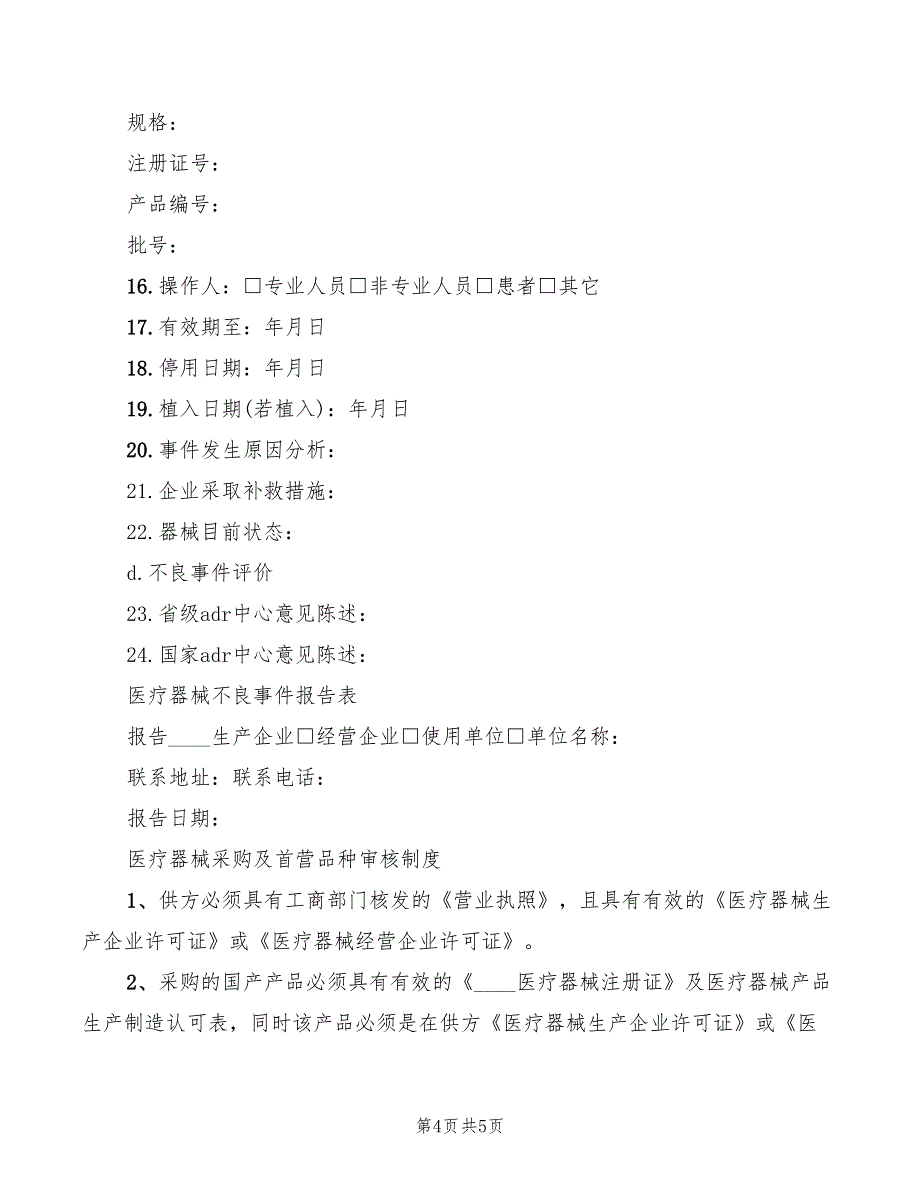 规格：

注册证号：

产品编号：

批号：

16.操作人：□专业人员□非专业人员□患者□其它

17.有效期至：年月日

18.停用日期：年月日

19.植入日期(若植入)：年月日

20.事件发生原因分析：

21.企业采取补救措施：

22.器械目前状态：

d.不良事件评价

23.省级adr中心意见陈述：

24.国家adr中心意见陈述：

医疗器械不良事件报告表

报告____生产企业□经营企业□使用单位□单位名称：

联系地址：联系电话：

报告日期：

医疗器械采购及首营品种审核制度

1、供方必须具有工商部门核发的《营业执照》，且具有有效的《医疗器械生产企业许可证》或《医疗器械经营企业许可证》。

2、采购的国产产品必须具有有效的《____医疗器械注册证》及医疗器械产品生产制造认可表，同时该产品必须是在供方《医疗器械生产企业许可证》或《医

第4页 共5页